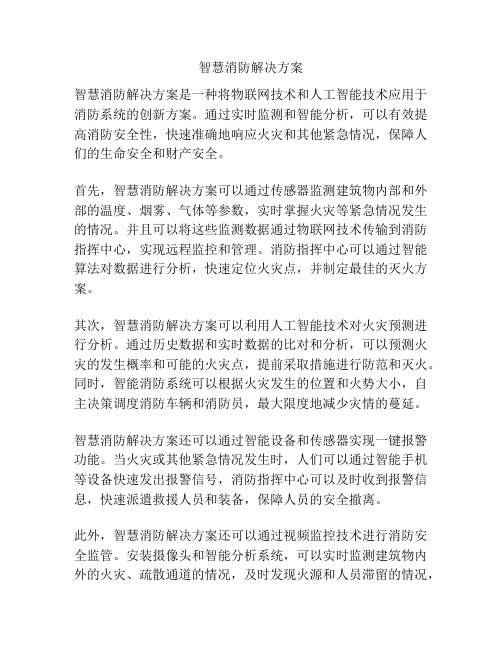 智慧消防解决方案

智慧消防解决方案是一种将物联网技术和人工智能技术应用于消防系统的创新方案。通过实时监测和智能分析，可以有效提高消防安全性，快速准确地响应火灾和其他紧急情况，保障人们的生命安全和财产安全。

首先，智慧消防解决方案可以通过传感器监测建筑物内部和外部的温度、烟雾、气体等参数，实时掌握火灾等紧急情况发生的情况。并且可以将这些监测数据通过物联网技术传输到消防指挥中心，实现远程监控和管理。消防指挥中心可以通过智能算法对数据进行分析，快速定位火灾点，并制定最佳的灭火方案。

其次，智慧消防解决方案可以利用人工智能技术对火灾预测进行分析。通过历史数据和实时数据的比对和分析，可以预测火灾的发生概率和可能的火灾点，提前采取措施进行防范和灭火。同时，智能消防系统可以根据火灾发生的位置和火势大小，自主决策调度消防车辆和消防员，最大限度地减少灾情的蔓延。

智慧消防解决方案还可以通过智能设备和传感器实现一键报警功能。当火灾或其他紧急情况发生时，人们可以通过智能手机等设备快速发出报警信号，消防指挥中心可以及时收到报警信息，快速派遣救援人员和装备，保障人员的安全撤离。

此外，智慧消防解决方案还可以通过视频监控技术进行消防安全监管。安装摄像头和智能分析系统，可以实时监测建筑物内外的火灾、疏散通道的情况，及时发现火源和人员滞留的情况，